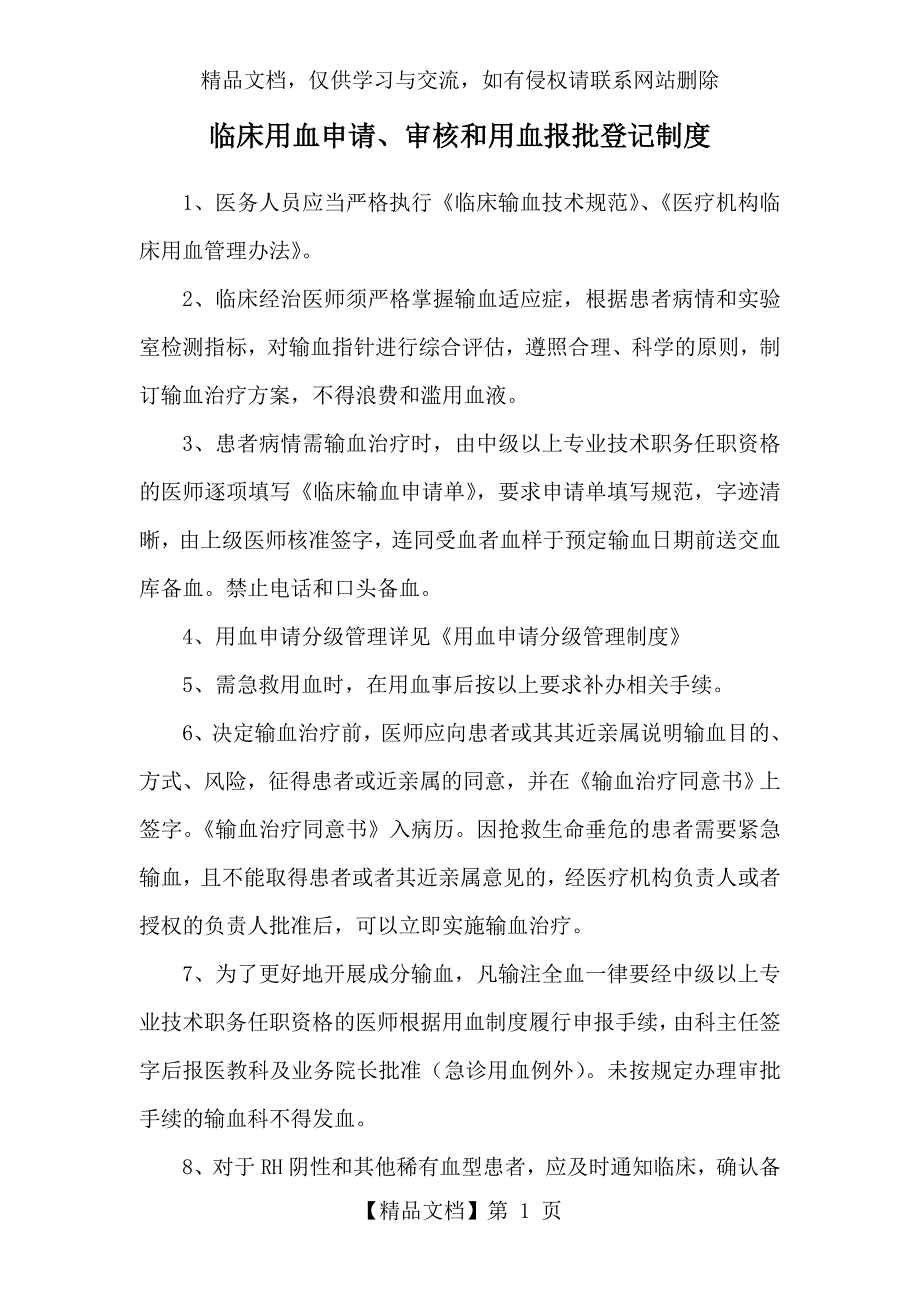 精品文档，仅供学习与交流，如有侵权请联系网站删除

临床用血申请、审核和用血报批登记制度

1、医务人员应当严格执行《临床输血技术规范》、《医疗机构临床用血管理办法》。

2、临床经治医师须严格掌握输血适应症，根据患者病情和实验室检测指标，对输血指针进行综合评估，遵照合理、科学的原则，制订输血治疗方案，不得浪费和滥用血液。

3、患者病情需输血治疗时，由中级以上专业技术职务任职资格的医师逐项填写《临床输血申请单》，要求申请单填写规范，字迹清晰，由上级医师核准签字，连同受血者血样于预定输血日期前送交血库备血。禁止电话和口头备血。

4、用血申请分级管理详见《用血申请分级管理制度》

5、需急救用血时，在用血事后按以上要求补办相关手续。

6、决定输血治疗前，医师应向患者或其其近亲属说明输血目的、方式、风险，征得患者或近亲属的同意，并在《输血治疗同意书》上签字。《输血治疗同意书》入病历。因抢救生命垂危的患者需要紧急输血，且不能取得患者或者其近亲属意见的，经医疗机构负责人或者授权的负责人批准后，可以立即实施输血治疗。

7、为了更好地开展成分输血，凡输注全血一律要经中级以上专业技术职务任职资格的医师根据用血制度履行申报手续，由科主任签字后报医教科及业务院长批准（急诊用血例外）。未按规定办理审批手续的输血科不得发血。

8、对于RH阴性和其他稀有血型患者，应及时通知临床，确认备

【精品文档】第 1 页